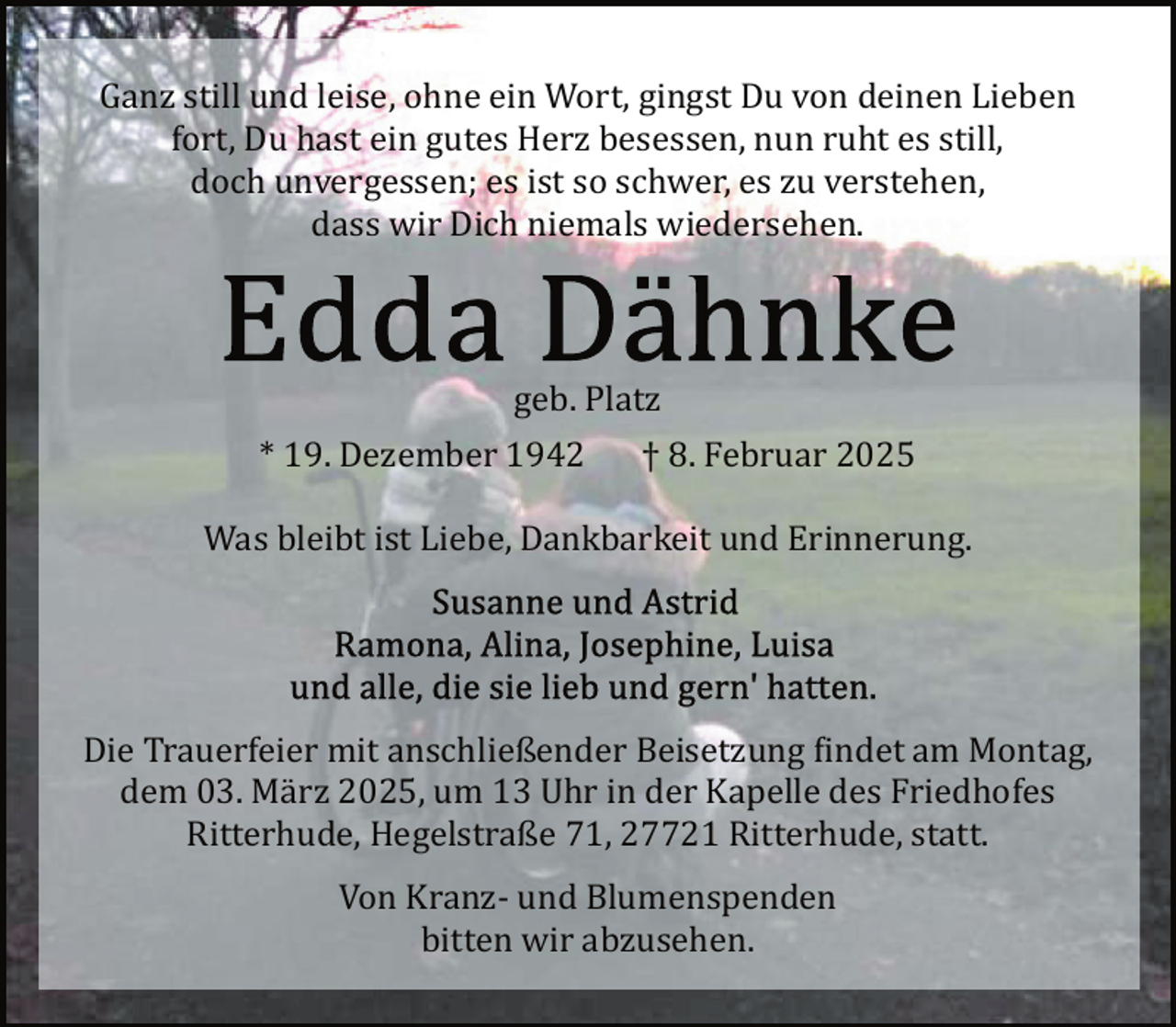 Ganz still und leise, ohne ein Wort, gingst Du von deinen Lieben fort, Du hast ein gutes Herz besessen, nun ruht es still, doch unvergessen; es ist so schwer, es zu verstehen, dass wir Dich niemals wiedersehen.

Edda Dähnke

geb. Platz

* 19. Dezember 1942 † 8. Februar 2025

Was bleibt ist Liebe, Dankbarkeit und Erinnerung.

Susanne und Astrid
Ramona, Alina, Josephine, Luisa
und alle, die sie lieb und gern' hatten.

Die Trauerfeier mit anschließender Beisetzung findet am Montag, dem 03. März 2025, um 13 Uhr in der Kapelle des Friedhofes Ritterhude, Hegelstraße 71, 27721 Ritterhude, statt.

Von Kranz- und Blumenspenden bitten wir abzusehen.